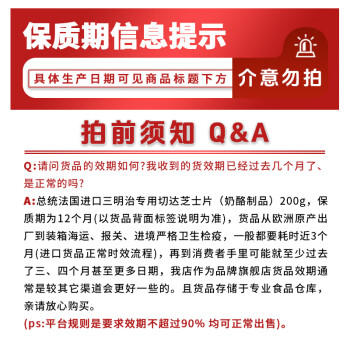 保质期信息提示

具体生产日期可见商品标题下方

介意勿拍

拍前须知 Q&A

Q:请问货品的效期如何?我收到的货效期已经过去几个月了、是正常的吗?

A:总统法国进口三明治专用切达芝士片（奶酪制品）200g，保质期为12个月(以货品背面标签说明为准)，货品从欧洲原产出厂到装箱海运、报关、进境严格卫生检疫，一般都要耗时近3个月(进口货品正常时效流程)，再到消费者手里可能就至少过去了三、四个月甚至更多日期，我店作为品牌旗舰店货品效期通常是较其它渠道会更好一些的。且货品存储于专业食品仓库，亲请放心购买。

(ps:平台规则是要求效期不超过90% 均可正常出售)。